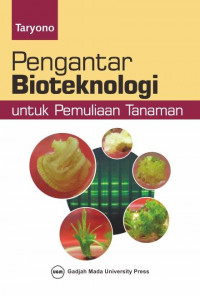 Taryono

Pengantar
Bioteknologi
untuk Pemuliaan Tanaman

UGM Gadjah Mada University Press